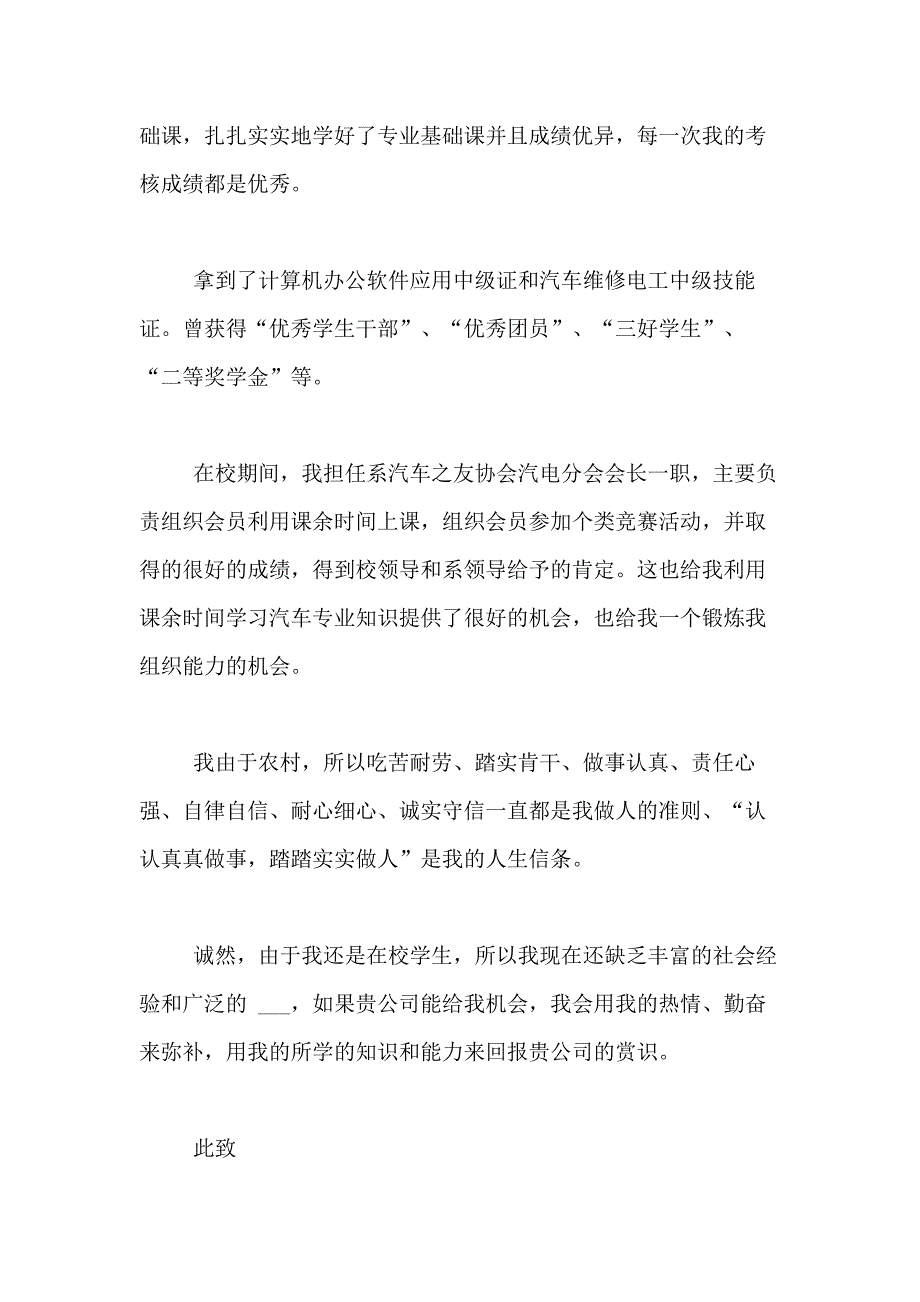 础课，扎扎实实地学好了专业基础课并且成绩优异，每一次我的考核成绩都是优秀。

拿到了计算机办公软件应用中级证和汽车维修电工中级技能证。曾获得“优秀学生干部”、“优秀团员”、“三好学生”、“二等奖学金”等。

在校期间，我担任系汽车之友协会汽电分会会长一职，主要负责组织会员利用课余时间上课，组织会员参加个类竞赛活动，并取得的很好的成绩，得到校领导和系领导给予的肯定。这也给我利用课余时间学习汽车专业知识提供了很好的机会，也给我一个锻炼我组织能力的机会。

我由于农村，所以吃苦耐劳、踏实肯干、做事认真、责任心强、自律自信、耐心细心、诚实守信一直都是我做人的准则、“认认真真做事，踏踏实实做人”是我的人生信条。

诚然，由于我还是在校学生，所以我现在还缺乏丰富的社会经验和广泛的 ___，如果贵公司能给我机会，我会用我的热情、勤奋来弥补，用我的所学的知识和能力来回报贵公司的赏识。

此致